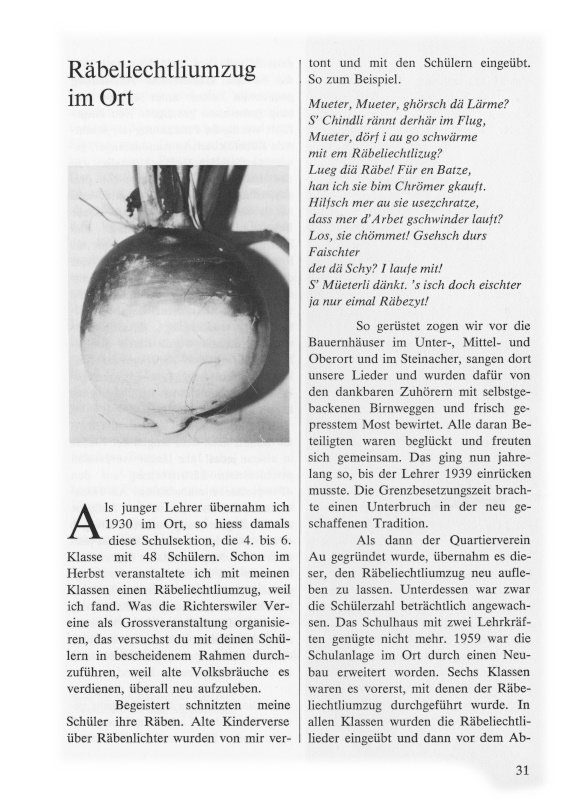 Räbeliechtliumzug im Ort

Als junger Lehrer übernahm ich 1930 im Ort, so hiess damals diese Schulsektion, die 4. bis 6. Klasse mit 48 Schülern. Schon im Herbst veranstaltete ich mit meinen Klassen einen Räbeliechtliumzug, weil ich fand. Was die Richterswiler Vereine als Grossveranstaltung organisieren, das versuchst du mit deinen Schülern in bescheidenem Rahmen durchzuführen, weil alte Volksbräuche es verdienen, überall neu aufzuleben.

Begeistert schnitzten meine Schüler ihre Räben. Alte Kinderverse über Räbenlichter wurden von mir vertont und mit den Schülern eingeübt. So zum Beispiel.

Mueter, Mueter, ghörsch dä Lärme?
S' Chindli rännt derhär im Flug,
Mueter, dörf i au go schwärme
mit em Räbeliechtlizug?
Lueg diä Räbe! Für en Batze,
han ich sie bim Chrömer gkauft.
Hilfsch mer au sie usezchratze,
dass mer d'Arbet gschwinder lauft?
Los, sie chömmet! Gsehsch durs Faischter
det dä Schy? I laufe mit!
S' Müeterli dänkt. 's isch doch eischter
ja nur eimal Räbezyt!

So gerüstet zogen wir vor die Bauernhäuser im Unter-, Mittel- und Oberort und im Steinacher, sangen dort unsere Lieder und wurden dafür von den dankbaren Zuhörern mit selbstgebackenen Birnweggen und frisch gepresstem Most bewirtet. Alle daran Beteiligten waren beglückt und freuten sich gemeinsam. Das ging nun jahrelang so, bis der Lehrer 1939 einrücken musste. Die Grenzbesetzungszeit brachte einen Unterbruch in der neu geschaffenen Tradition.

Als dann der Quartierverein Au gegründet wurde, übernahm es dieser, den Räbeliechtliumzug neu aufleben zu lassen. Unterdessen war zwar die Schülerzahl beträchtlich angewachsen. Das Schulhaus mit zwei Lehrkräften genügte nicht mehr. 1959 war die Schulanlage im Ort durch einen Neubau erweitert worden. Sechs Klassen waren es vorerst, mit denen der Räbeliechtliumzug durchgeführt wurde. In allen Klassen wurden die Räbeliechtlilieder eingeübt und dann vor dem Ab-

31